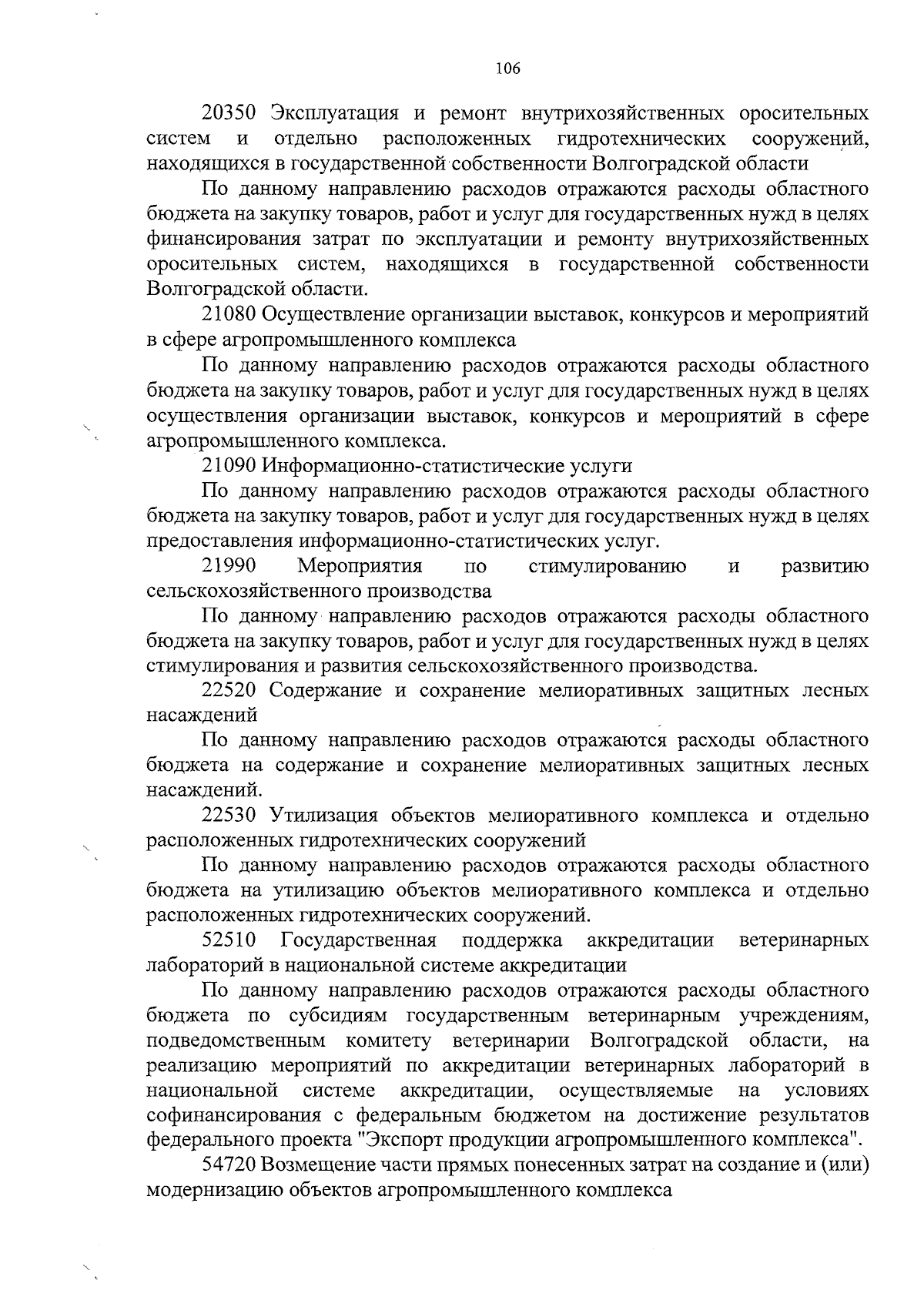 106

20350 Эксплуатация и ремонт внутрихозяйственных оросительных систем и отдельно расположенных гидротехнических сооружений, находящихся в государственной собственности Волгоградской области

По данному направлению расходов отражаются расходы областного бюджета на закупку товаров, работ и услуг для государственных нужд в целях финансирования затрат по эксплуатации и ремонту внутрихозяйственных оросительных систем, находящихся в государственной собственности Волгоградской области.

21080 Осуществление организации выставок, конкурсов и мероприятий в сфере агропромышленного комплекса

По данному направлению расходов отражаются расходы областного бюджета на закупку товаров, работ и услуг для государственных нужд в целях осуществления организации выставок, конкурсов и мероприятий в сфере агропромышленного комплекса.

21090 Информационно-статистические услуги

По данному направлению расходов отражаются расходы областного бюджета на закупку товаров, работ и услуг для государственных нужд в целях предоставления информационно-статистических услуг.

21990 Мероприятия по стимулированию и развитию сельскохозяйственного производства

По данному направлению расходов отражаются расходы областного бюджета на закупку товаров, работ и услуг для государственных нужд в целях стимулирования и развития сельскохозяйственного производства.

22520 Содержание и сохранение мелиоративных защитных лесных насаждений

По данному направлению расходов отражаются расходы областного бюджета на содержание и сохранение мелиоративных защитных лесных насаждений.

22530 Утилизация объектов мелиоративного комплекса и отдельно расположенных гидротехнических сооружений

По данному направлению расходов отражаются расходы областного бюджета на утилизацию объектов мелиоративного комплекса и отдельно расположенных гидротехнических сооружений.

52510 Государственная поддержка аккредитации ветеринарных лабораторий в национальной системе аккредитации

По данному направлению расходов отражаются расходы областного бюджета по субсидиям государственным ветеринарным учреждениям, подведомственным комитету ветеринарии Волгоградской области, на реализацию мероприятий по аккредитации ветеринарных лабораторий в национальной системе аккредитации, осуществляемые на условиях софинансирования с федеральным бюджетом на достижение результатов федерального проекта "Экспорт продукции агропромышленного комплекса".

54720 Возмещение части прямых понесенных затрат на создание и (или) модернизацию объектов агропромышленного комплекса